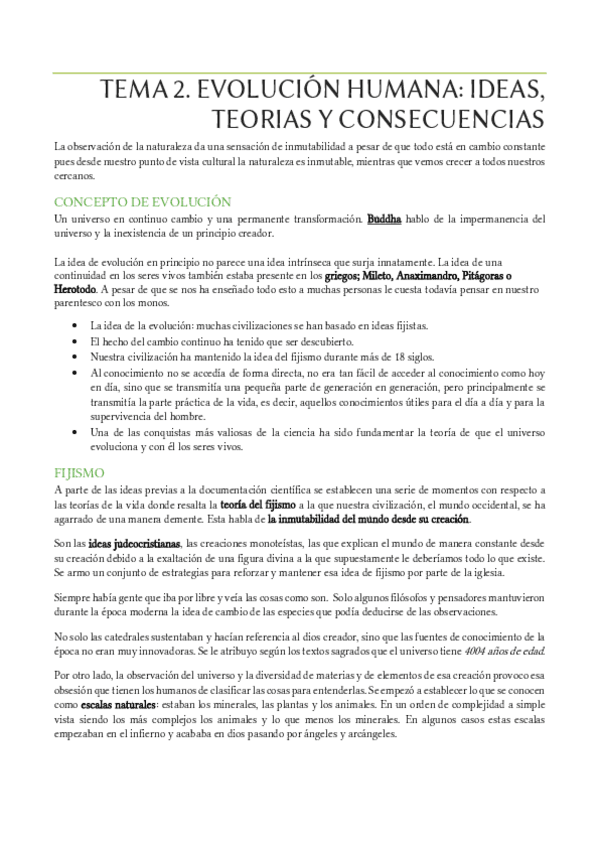 TEMA 2. EVOLUCIÓN HUMANA: IDEAS, TEORIAS Y CONSECUENCIAS

La observación de la naturaleza da una sensación de inmutabilidad a pesar de que todo está en cambio constante pues desde nuestro punto de vista cultural la naturaleza es inmutable, mientras que vemos crecer a todos nuestros cercanos.

CONCEPTO DE EVOLUCIÓN

Un universo en continuo cambio y una permanente transformación. Buddha hablo de la impermanencia del universo y la inexistencia de un principio creador.

La idea de evolución en principio no parece una idea intrínseca que surja innatamente. La idea de una continuidad en los seres vivos también estaba presente en los griegos; Mileto, Anaximandro, Pitágoras o Herotodo. A pesar de que se nos ha enseñado todo esto a muchas personas le cuesta todavía pensar en nuestro parentesco con los monos.

• La idea de la evolución: muchas civilizaciones se han basado en ideas fijistas.
• El hecho del cambio continuo ha tenido que ser descubierto.
• Nuestra civilización ha mantenido la idea del fijismo durante más de 18 siglos.
• Al conocimiento no se accedía de forma directa, no era tan fácil de acceder al conocimiento como hoy en día, sino que se transmitía una pequeña parte de generación en generación, pero principalmente se transmitía la parte práctica de la vida, es decir, aquellos conocimientos útiles para el día a día y para la supervivencia del hombre.
• Una de las conquistas más valiosas de la ciencia ha sido fundamentar la teoría de que el universo evoluciona y con él los seres vivos.

FIJISMO

A parte de las ideas previas a la documentación científica se establecen una serie de momentos con respecto a las teorías de la vida donde resalta la teoría del fijismo a la que nuestra civilización, el mundo occidental, se ha agarrado de una manera demente. Esta habla de la inmutabilidad del mundo desde su creación.

Son las ideas judeocristianas, las creaciones monoteístas, las que explican el mundo de manera constante desde su creación debido a la exaltación de una figura divina a la que supuestamente le deberíamos todo lo que existe. Se armo un conjunto de estrategias para reforzar y mantener esa idea de fijismo por parte de la iglesia.

Siempre había gente que iba por libre y veía las cosas como son. Solo algunos filósofos y pensadores mantuvieron durante la época moderna la idea de cambio de las especies que podía deducirse de las observaciones.

No solo las catedrales sustentaban y hacían referencia al dios creador, sino que las fuentes de conocimiento de la época no eran muy innovadoras. Se le atribuyo según los textos sagrados que el universo tiene 4004 años de edad.

Por otro lado, la observación del universo y la diversidad de materias y de elementos de esa creación provoco esa obsesión que tienen los humanos de clasificar las cosas para entenderlas. Se empezó a establecer lo que se conocen como escalas naturales: estaban los minerales, las plantas y los animales. En un orden de complejidad a simple vista siendo los más complejos los animales y lo que menos los minerales. En algunos casos estas escalas empezaban en el infierno y acababa en dios pasando por ángeles y arcángeles.